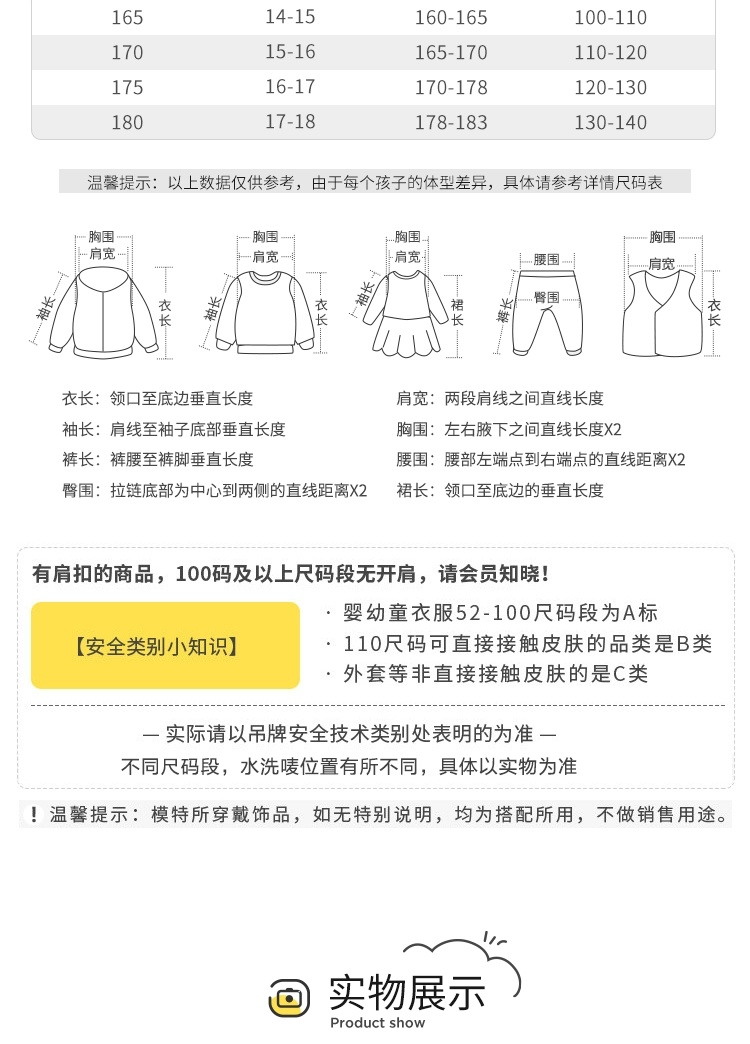 | 165 | 14-15 | 160-165 | 100-110 |
|---|---|---|---|
| 170 | 15-16 | 165-170 | 110-120 |
| 175 | 16-17 | 170-178 | 120-130 |
| 180 | 17-18 | 178-183 | 130-140 |

温馨提示：以上数据仅供参考，由于每个孩子的体型差异，具体请参考详情尺码表

胸围
肩宽
袖长
衣长

胸围
肩宽
袖长
衣长

胸围
肩宽
袖长
裙长

腰围
臀围
裤长

胸围
肩宽
衣长

衣长：领口至底边垂直长度

袖长：肩线至袖子底部垂直长度

裤长：裤腰至裤脚垂直长度

臀围：拉链底部为中心到两侧的直线距离X2

肩宽：两段肩线之间直线长度

胸围：左右腋下之间直线长度X2

腰围：腰部左端点到右端点的直线距离X2

裙长：领口至底边的垂直长度

有肩扣的商品，100码及以上尺码段无开肩，请会员知晓！

【安全类别小知识】

· 婴幼童衣服52-100尺码段为A标
· 110尺码可直接接触皮肤的品类是B类
· 外套等非直接接触皮肤的是C类

— 实际请以吊牌安全技术类别处表明的为准 —

不同尺码段，水洗唛位置有所不同，具体以实物为准

！温馨提示：模特所穿戴饰品，如无特别说明，均为搭配所用，不做销售用途。

实物展示
Product show